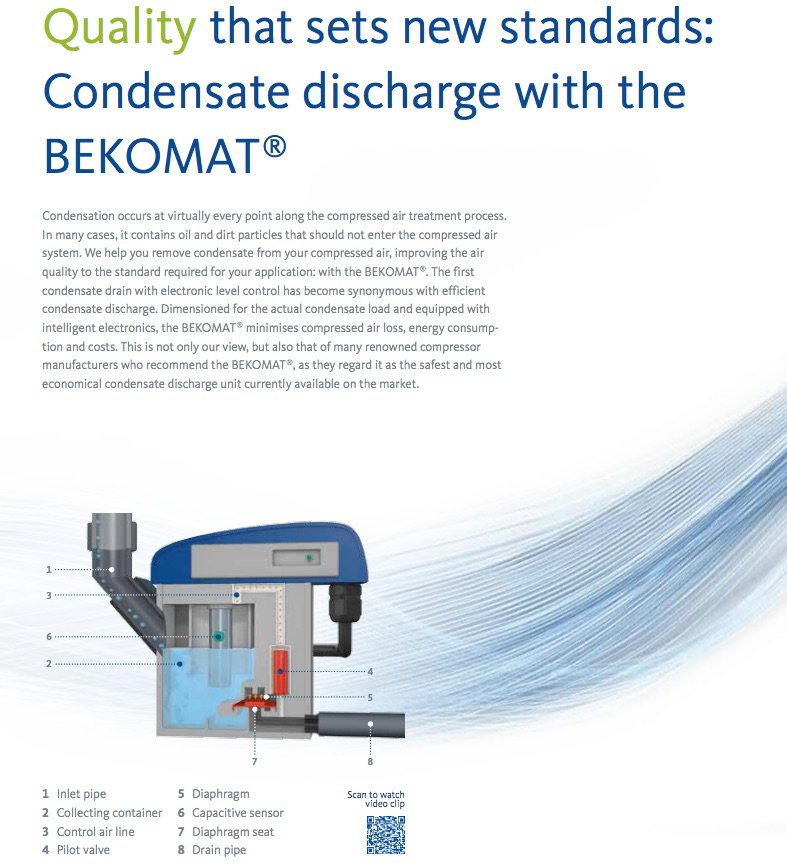 Quality that sets new standards: Condensate discharge with the BEKOMAT®

Condensation occurs at virtually every point along the compressed air treatment process. In many cases, it contains oil and dirt particles that should not enter the compressed air system. We help you remove condensate from your compressed air, improving the air quality to the standard required for your application: with the BEKOMAT®. The first condensate drain with electronic level control has become synonymous with efficient condensate discharge. Dimensioned for the actual condensate load and equipped with intelligent electronics, the BEKOMAT® minimises compressed air loss, energy consumption and costs. This is not only our view, but also that of many renowned compressor manufacturers who recommend the BEKOMAT®, as they regard it as the safest and most economical condensate discharge unit currently available on the market.

1
3
6
2
4
5
7
8

1 Inlet pipe
2 Collecting container
3 Control air line
4 Pilot valve

5 Diaphragm
6 Capacitive sensor
7 Diaphragm seat
8 Drain pipe

Scan to watch video clip